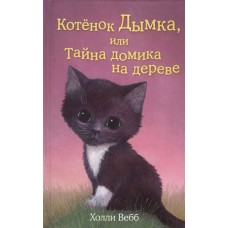 Котёнок Дымка, или Тайна домика на дереве

Холли Вебб